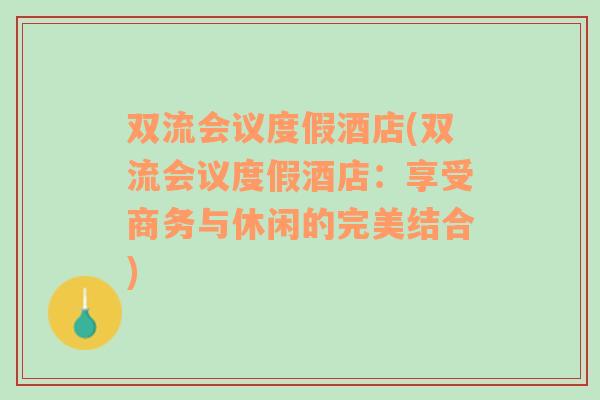 双流会议度假酒店(双流会议度假酒店：享受商务与休闲的完美结合)